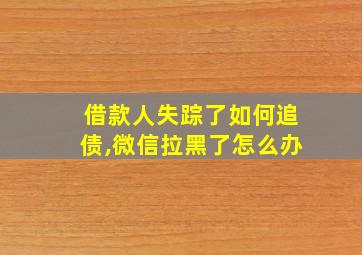 借款人失踪了如何追债,微信拉黑了怎么办